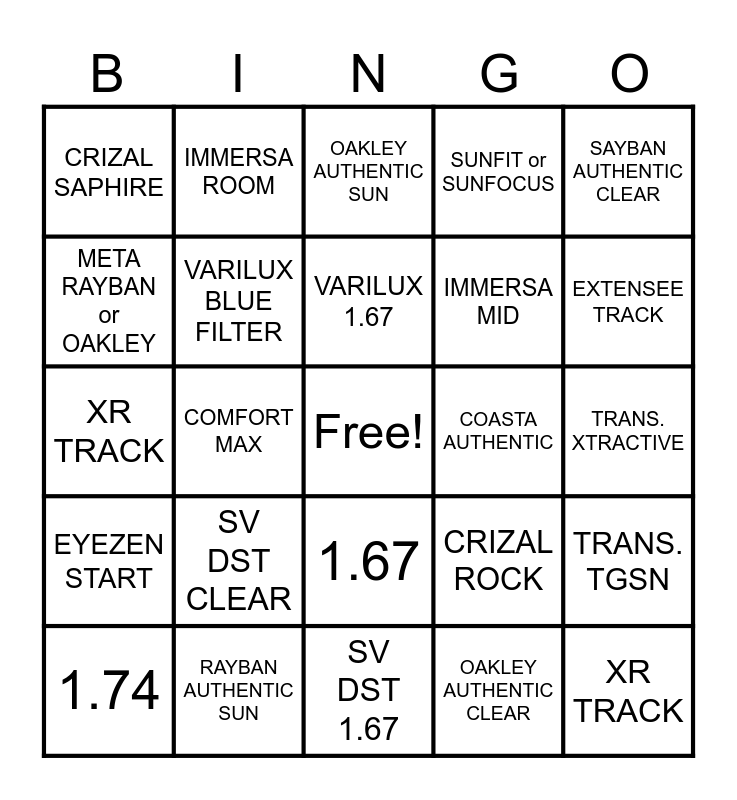 | B | I | N | G | O |
|---|---|---|---|---|
| CRIZAL SAPHIRE | IMMERSA ROOM | OAKLEY AUTHENTIC SUN | SUNFIT or SUNFOCUS | SAYBAN AUTHENTIC CLEAR |
| META RAYBAN or OAKLEY | VARILUX BLUE FILTER | VARILUX 1.67 | IMMERSA MID | EXTENSEE TRACK |
| XR TRACK | COMFORT MAX | Free! | COASTA AUTHENTIC | TRANS. XTRACTIVE |
| EYEZEN START | SV DST CLEAR | 1.67 | CRIZAL ROCK | TRANS. TGSN |
| 1.74 | RAYBAN AUTHENTIC SUN | SV DST 1.67 | OAKLEY AUTHENTIC CLEAR | XR TRACK |